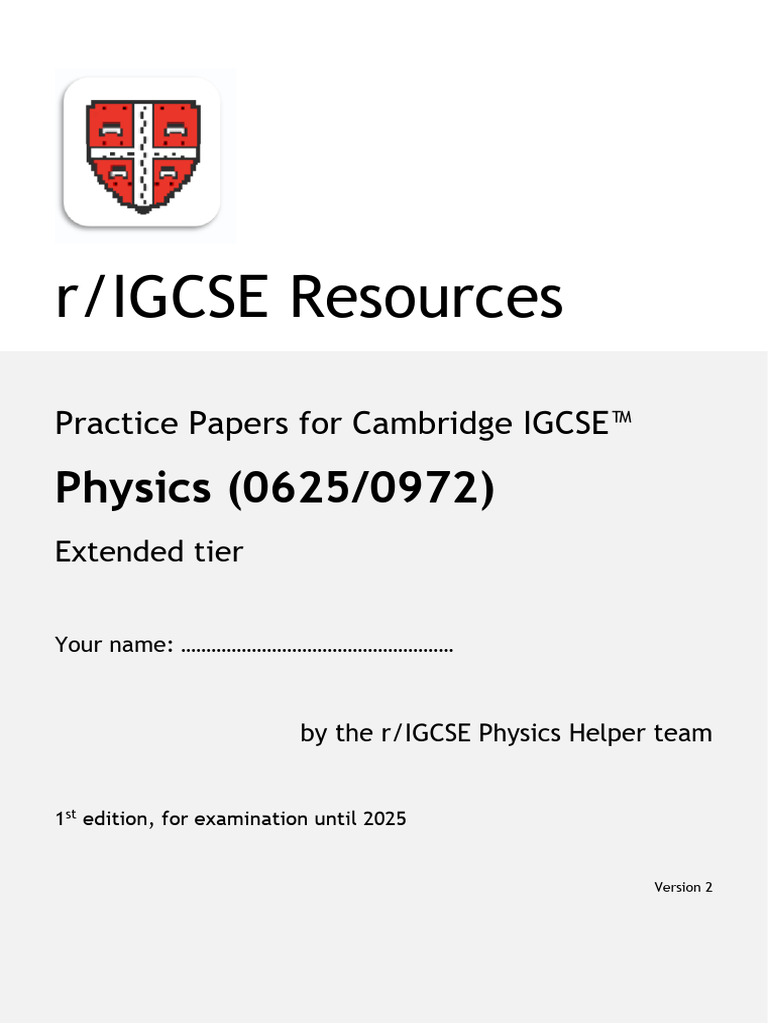 r/IGCSE Resources

Practice Papers for Cambridge IGCSE™

Physics (0625/0972)

Extended tier

Your name: ____

by the r/IGCSE Physics Helper team

1st edition, for examination until 2025

Version 2